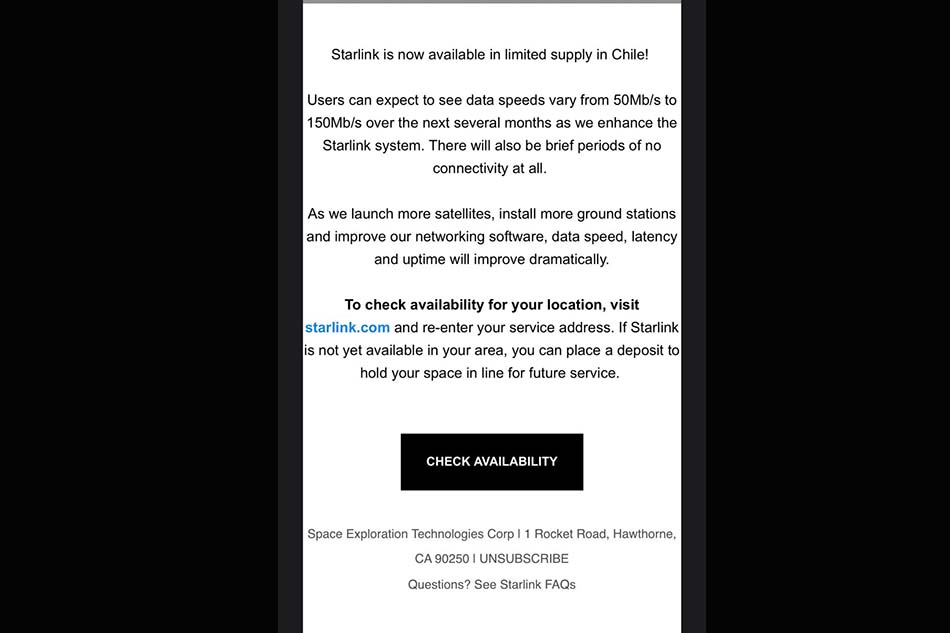 Starlink is now available in limited supply in Chile!

Users can expect to see data speeds vary from 50Mb/s to 150Mb/s over the next several months as we enhance the Starlink system. There will also be brief periods of no connectivity at all.

As we launch more satellites, install more ground stations and improve our networking software, data speed, latency and uptime will improve dramatically.

To check availability for your location, visit starlink.com and re-enter your service address. If Starlink is not yet available in your area, you can place a deposit to hold your space in line for future service.

CHECK AVAILABILITY

Space Exploration Technologies Corp | 1 Rocket Road, Hawthorne, CA 90250 | UNSUBSCRIBE

Questions? See Starlink FAQs